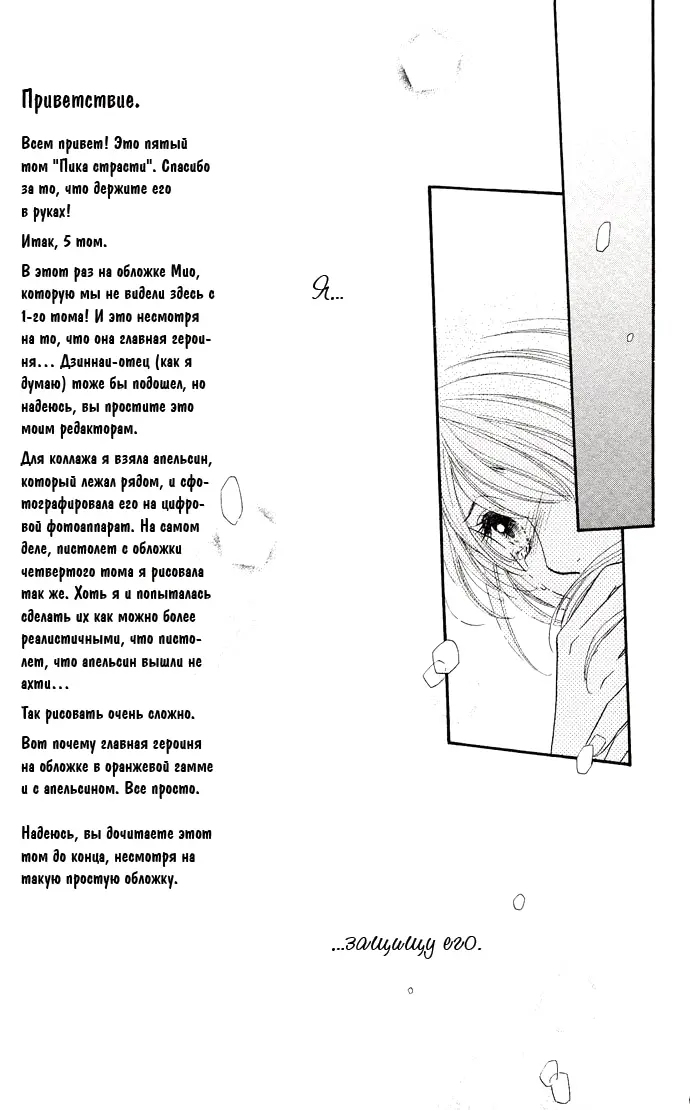 Приветствие.

Всем привет! Это пятый том "Пика страсти". Спасибо за то, что держите его в руках!

Итак, 5 том.

В этот раз на обложке Мио, которую мы не видели здесь с 1-го тома! И это несмотря на то, что она главная героиня... Дзиннаи-отец (как я думаю) тоже бы подошел, но надеюсь, вы простите это моим редакторам.

Для коллажа я взяла апельсин, который лежал рядом, и сфотографировала его на цифровой фотоаппарат. На самом деле, пистолет с обложки четвертого тома я рисовала так же. Хоть я и попыталась сделать их как можно более реалистичными, что пистолет, что апельсин вышли не ахти...

Так рисовать очень сложно.

Вот почему главная героиня на обложке в оранжевой гамме и с апельсином. Все просто.

Надеюсь, вы дочитаете этот том до конца, несмотря на такую простую обложку.

Я...

...защищу его.